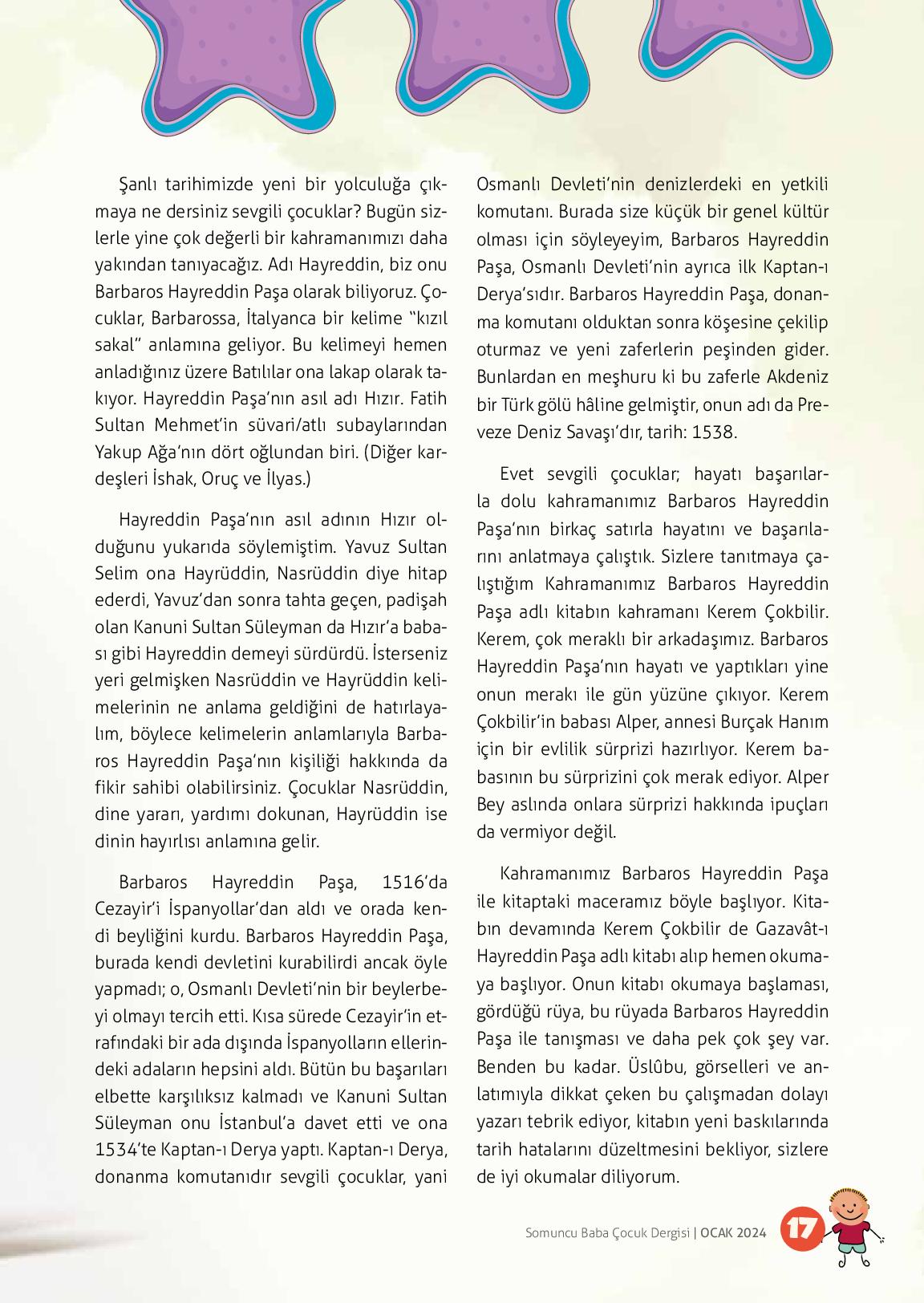 Şanlı tarihimizde yeni bir yolculuğa çıkmaya ne dersiniz sevgili çocuklar? Bugün sizlerle yine çok değerli bir kahramanımızı daha yakından tanıyacağız. Adı Hayreddin, biz onu Barbaros Hayreddin Paşa olarak biliyoruz. Çocuklar, Barbarossa, İtalyanca bir kelime "kızıl sakal" anlamına geliyor. Bu kelimeyi hemen anladığınız üzere Batılılar ona lakap olarak takıyor. Hayreddin Paşa'nın asıl adı Hızır. Fatih Sultan Mehmet'in süvari/atlı subaylarından Yakup Ağa'nın dört oğlundan biri. (Diğer kardeşleri İshak, Oruç ve İlyas.)

Hayreddin Paşa'nın asıl adının Hızır olduğunu yukarıda söylemiştim. Yavuz Sultan Selim ona Hayrüddin, Nasrüddin diye hitap ederdi, Yavuz'dan sonra tahta geçen, padişah olan Kanuni Sultan Süleyman da Hızır'a babası gibi Hayreddin demeyi sürdürdü. İsterseniz yeri gelmişken Nasrüddin ve Hayrüddin kelimelerinin ne anlama geldiğini de hatırlayalım, böylece kelimelerin anlamlarıyla Barbaros Hayreddin Paşa'nın kişiliği hakkında da fikir sahibi olabilirsiniz. Çocuklar Nasrüddin, dine yararı, yardımı dokunan, Hayrüddin ise dinin hayırlısı anlamına gelir.

Barbaros Hayreddin Paşa, 1516'da Cezayir'i İspanyollar'dan aldı ve orada kendi beyliğini kurdu. Barbaros Hayreddin Paşa, burada kendi devletini kurabilirdi ancak öyle yapmadı; o, Osmanlı Devleti'nin bir beylerbeyi olmayı tercih etti. Kısa sürede Cezayir'in etrafındaki bir ada dışında İspanyolların ellerindeki adaların hepsini aldı. Bütün bu başarıları elbette karşılıksız kalmadı ve Kanuni Sultan Süleyman onu İstanbul'a davet etti ve ona 1534'te Kaptan-ı Derya yaptı. Kaptan-ı Derya, donanma komutanıdır sevgili çocuklar, yani Osmanlı Devleti'nin denizlerdeki en yetkili komutanı. Burada size küçük bir genel kültür olması için söyleyeyim, Barbaros Hayreddin Paşa, Osmanlı Devleti'nin ayrıca ilk Kaptan-ı Derya'sıdır. Barbaros Hayreddin Paşa, donanma komutanı olduktan sonra köşesine çekilip oturmaz ve yeni zaferlerin peşinden gider. Bunlardan en meşhuru ki bu zaferle Akdeniz bir Türk gölü hâline gelmiştir, onun adı da Preveze Deniz Savaşı'dır, tarih: 1538.

Evet sevgili çocuklar; hayatı başarılarla dolu kahramanımız Barbaros Hayreddin Paşa'nın birkaç satırla hayatını ve başarılarını anlatmaya çalıştık. Sizlere tanıtmaya çalıştığım Kahramanımız Barbaros Hayreddin Paşa adlı kitabın kahramanı Kerem Çokbilir. Kerem, çok meraklı bir arkadaşımız. Barbaros Hayreddin Paşa'nın hayatı ve yaptıkları yine onun merakı ile gün yüzüne çıkıyor. Kerem Çokbilir'in babası Alper, annesi Burçak Hanım için bir evlilik sürprizi hazırlıyor. Kerem babasının bu sürprizini çok merak ediyor. Alper Bey aslında onlara sürprizi hakkında ipuçları da vermiyor değil.

Kahramanımız Barbaros Hayreddin Paşa ile kitaptaki maceramız böyle başlıyor. Kitabın devamında Kerem Çokbilir de Gazavât-ı Hayreddin Paşa adlı kitabı alıp hemen okumaya başlıyor. Onun kitabı okumaya başlaması, gördüğü rüya, bu rüyada Barbaros Hayreddin Paşa ile tanışması ve daha pek çok şey var. Benden bu kadar. Üslûbu, görselleri ve anlatımıyla dikkat çeken bu çalışmadan dolayı yazarı tebrik ediyor, kitabın yeni baskılarında tarih hatalarını düzeltmesini bekliyor, sizlere de iyi okumalar diliyorum.

Somuncu Baba Çocuk Dergisi | OCAK 2024 17